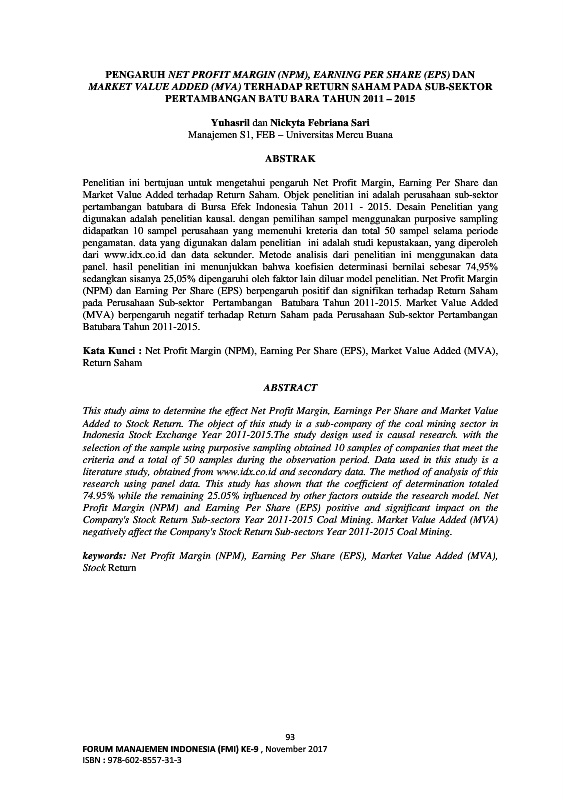 PENGARUH NET PROFIT MARGIN (NPM), EARNING PER SHARE (EPS) DAN MARKET VALUE ADDED (MVA) TERHADAP RETURN SAHAM PADA SUB-SEKTOR PERTAMBANGAN BATU BARA TAHUN 2011 – 2015

Yuhasril dan Nickyta Febriana Sari
Manajemen S1, FEB – Universitas Mercu Buana

ABSTRAK

Penelitian ini bertujuan untuk mengetahui pengaruh Net Profit Margin, Earning Per Share dan Market Value Added terhadap Return Saham. Objek penelitian ini adalah perusahaan sub-sektor pertambangan batubara di Bursa Efek Indonesia Tahun 2011 - 2015. Desain Penelitian yang digunakan adalah penelitian kausal. dengan pemilihan sampel menggunakan purposive sampling didapatkan 10 sampel perusahaan yang memenuhi kreteria dan total 50 sampel selama periode pengamatan. data yang digunakan dalam penelitian ini adalah studi kepustakaan, yang diperoleh dari www.idx.co.id dan data sekunder. Metode analisis dari penelitian ini menggunakan data panel. hasil penelitian ini menunjukkan bahwa koefisien determinasi bernilai sebesar 74,95% sedangkan sisanya 25,05% dipengaruhi oleh faktor lain diluar model penelitian. Net Profit Margin (NPM) dan Earning Per Share (EPS) berpengaruh positif dan signifikan terhadap Return Saham pada Perusahaan Sub-sektor Pertambangan Batubara Tahun 2011-2015. Market Value Added (MVA) berpengaruh negatif terhadap Return Saham pada Perusahaan Sub-sektor Pertambangan Batubara Tahun 2011-2015.

Kata Kunci : Net Profit Margin (NPM), Earning Per Share (EPS), Market Value Added (MVA), Return Saham

ABSTRACT

This study aims to determine the effect Net Profit Margin, Earnings Per Share and Market Value Added to Stock Return. The object of this study is a sub-company of the coal mining sector in Indonesia Stock Exchange Year 2011-2015.The study design used is causal research. with the selection of the sample using purposive sampling obtained 10 samples of companies that meet the criteria and a total of 50 samples during the observation period. Data used in this study is a literature study, obtained from www.idx.co.id and secondary data. The method of analysis of this research using panel data. This study has shown that the coefficient of determination totaled 74.95% while the remaining 25.05% influenced by other factors outside the research model. Net Profit Margin (NPM) and Earning Per Share (EPS) positive and significant impact on the Company's Stock Return Sub-sectors Year 2011-2015 Coal Mining. Market Value Added (MVA) negatively affect the Company's Stock Return Sub-sectors Year 2011-2015 Coal Mining.

keywords: Net Profit Margin (NPM), Earning Per Share (EPS), Market Value Added (MVA), Stock Return

93
FORUM MANAJEMEN INDONESIA (FMI) KE-9 , November 2017
ISBN : 978-602-8557-31-3